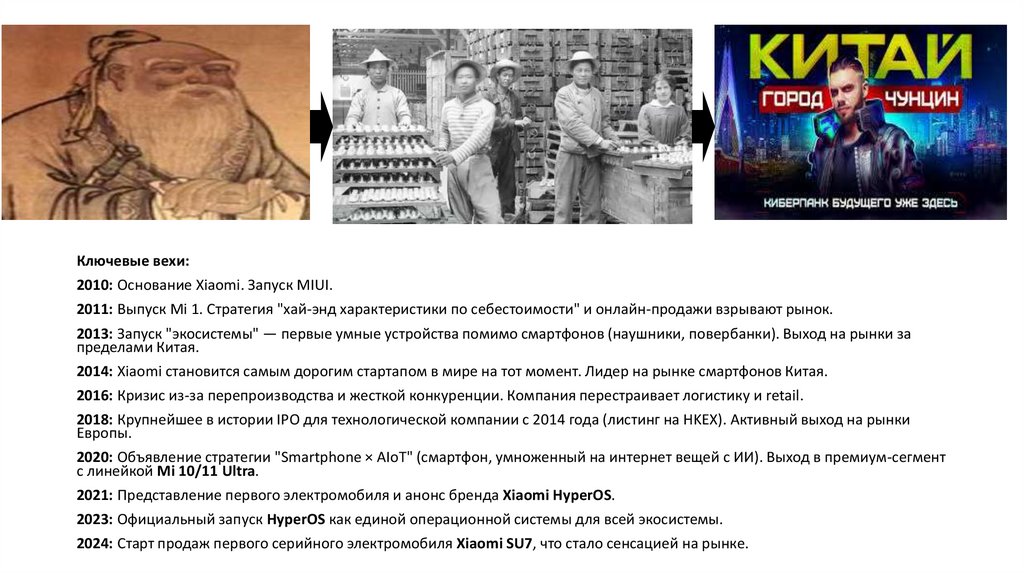 КИТАЙ
ГОРОД ЧУНЦИН
КИБЕРПАНК БУДУЩЕГО УЖЕ ЗДЕСЬ

Ключевые вехи:

2010: Основание Xiaomi. Запуск MIUI.

2011: Выпуск Mi 1. Стратегия "хай-энд характеристики по себестоимости" и онлайн-продажи взрывают рынок.

2013: Запуск "экосистемы" — первые умные устройства помимо смартфонов (наушники, повербанки). Выход на рынки за пределами Китая.

2014: Xiaomi становится самым дорогим стартапом в мире на тот момент. Лидер на рынке смартфонов Китая.

2016: Кризис из-за перепроизводства и жесткой конкуренции. Компания перестраивает логистику и retail.

2018: Крупнейшее в истории IPO для технологической компании с 2014 года (листинг на HKEX). Активный выход на рынки Европы.

2020: Объявление стратегии "Smartphone × AIoT" (смартфон, умноженный на интернет вещей с ИИ). Выход в премиум-сегмент с линейкой Mi 10/11 Ultra.

2021: Представление первого электромобиля и анонс бренда Xiaomi HyperOS.

2023: Официальный запуск HyperOS как единой операционной системы для всей экосистемы.

2024: Старт продаж первого серийного электромобиля Xiaomi SU7, что стало сенсацией на рынке.